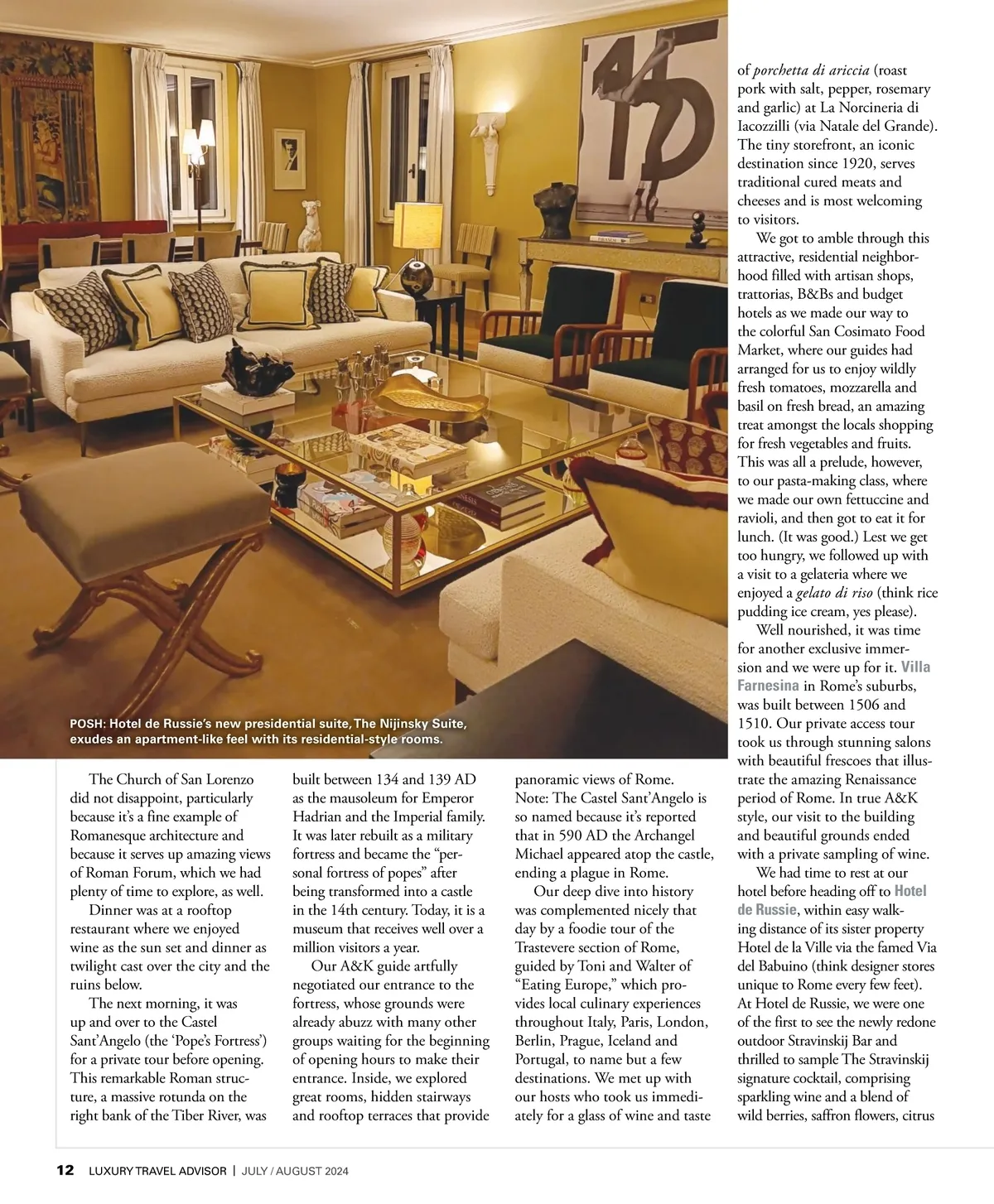 POSH: Hotel de Russie's new presidential suite, The Nijinsky Suite, exudes an apartment-like feel with its residential-style rooms.

The Church of San Lorenzo did not disappoint, particularly because it's a fine example of Romanesque architecture and because it serves up amazing views of Roman Forum, which we had plenty of time to explore, as well.

Dinner was at a rooftop restaurant where we enjoyed wine as the sun set and dinner as twilight cast over the city and the ruins below.

The next morning, it was up and over to the Castel Sant'Angelo (the 'Pope's Fortress') for a private tour before opening. This remarkable Roman structure, a massive rotunda on the right bank of the Tiber River, was built between 134 and 139 AD as the mausoleum for Emperor Hadrian and the Imperial family. It was later rebuilt as a military fortress and became the "personal fortress of popes" after being transformed into a castle in the 14th century. Today, it is a museum that receives well over a million visitors a year.

Our A&K guide artfully negotiated our entrance to the fortress, whose grounds were already abuzz with many other groups waiting for the beginning of opening hours to make their entrance. Inside, we explored great rooms, hidden stairways and rooftop terraces that provide panoramic views of Rome. Note: The Castel Sant'Angelo is so named because it's reported that in 590 AD the Archangel Michael appeared atop the castle, ending a plague in Rome.

Our deep dive into history was complemented nicely that day by a foodie tour of the Trastevere section of Rome, guided by Toni and Walter of "Eating Europe," which provides local culinary experiences throughout Italy, Paris, London, Berlin, Prague, Iceland and Portugal, to name but a few destinations. We met up with our hosts who took us immediately for a glass of wine and taste of porchetta di ariccia (roast pork with salt, pepper, rosemary and garlic) at La Norcineria di Iacozzilli (via Natale del Grande). The tiny storefront, an iconic destination since 1920, serves traditional cured meats and cheeses and is most welcoming to visitors.

We got to amble through this attractive, residential neighborhood filled with artisan shops, trattorias, B&Bs and budget hotels as we made our way to the colorful San Cosimato Food Market, where our guides had arranged for us to enjoy wildly fresh tomatoes, mozzarella and basil on fresh bread, an amazing treat amongst the locals shopping for fresh vegetables and fruits. This was all a prelude, however, to our pasta-making class, where we made our own fettuccine and ravioli, and then got to eat it for lunch. (It was good.) Lest we get too hungry, we followed up with a visit to a gelateria where we enjoyed a gelato di riso (think rice pudding ice cream, yes please).

Well nourished, it was time for another exclusive immersion and we were up for it. Villa Farnesina in Rome's suburbs, was built between 1506 and 1510. Our private access tour took us through stunning salons with beautiful frescoes that illustrate the amazing Renaissance period of Rome. In true A&K style, our visit to the building and beautiful grounds ended with a private sampling of wine.

We had time to rest at our hotel before heading off to Hotel de Russie, within easy walking distance of its sister property Hotel de la Ville via the famed Via del Babuino (think designer stores unique to Rome every few feet). At Hotel de Russie, we were one of the first to see the newly redone outdoor Stravinskij Bar and thrilled to sample The Stravinskij signature cocktail, comprising sparkling wine and a blend of wild berries, saffron flowers, citrus

12 LUXURY TRAVEL ADVISOR | JULY / AUGUST 2024